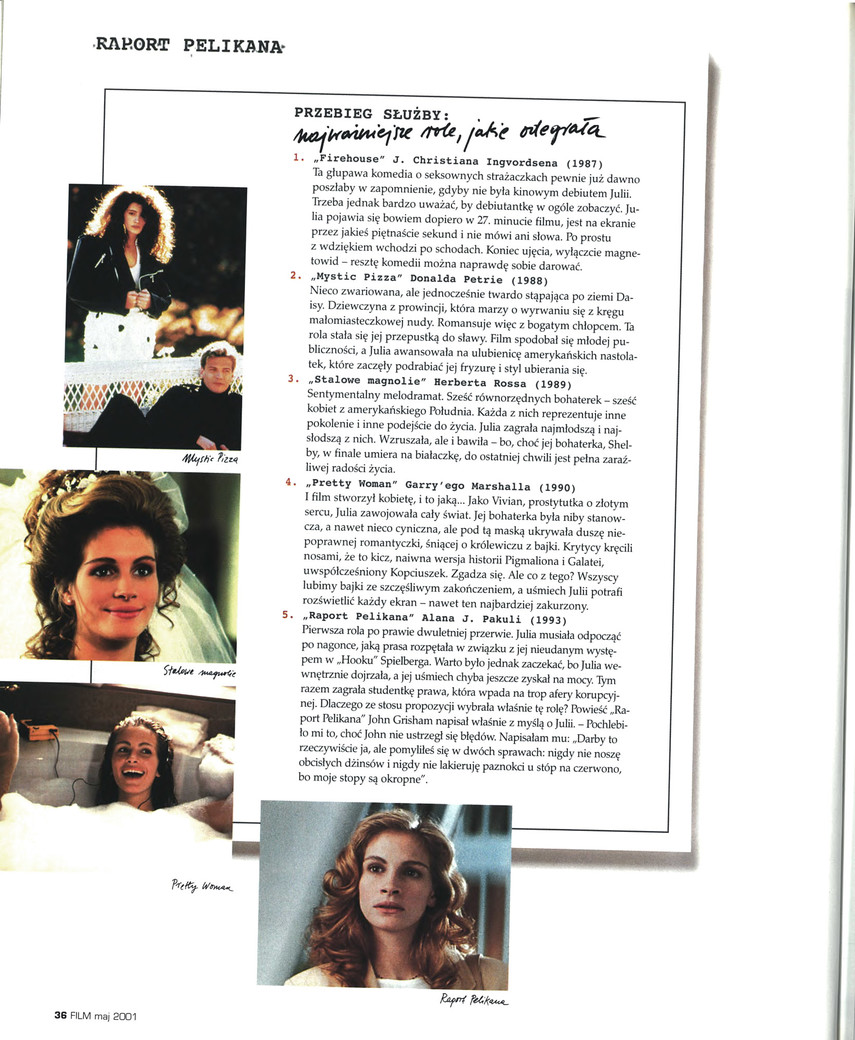 RAPORT PELIKANA

PRZEBIEG SŁUŻBY:
najważniejsze role, jakie odegrała

1. „Firehouse" J. Christiana Ingvordsena (1987)
Ta głupawa komedia o seksownych strażaczkach pewnie już dawno poszłaby w zapomnienie, gdyby nie była kinowym debiutem Julii. Trzeba jednak bardzo uważać, by debiutantkę w ogóle zobaczyć. Julia pojawia się bowiem dopiero w 27. minucie filmu, jest na ekranie przez jakieś piętnaście sekund i nie mówi ani słowa. Po prostu z wdziękiem wchodzi po schodach. Koniec ujęcia, wyłączcie magnetowid – resztę komedii można naprawdę sobie darować.

2. „Mystic Pizza" Donalda Petrie (1988)
Nieco zwariowana, ale jednocześnie twardo stąpająca po ziemi Daisy. Dziewczyna z prowincji, która marzy o wyrwaniu się z kręgu małomiasteczkowej nudy. Romansuje więc z bogatym chłopcem. Ta rola stała się jej przepustką do sławy. Film spodobał się młodej publiczności, a Julia awansowała na ulubienicę amerykańskich nastolatek, które zaczęły podrabiać jej fryzurę i styl ubierania się.

3. „Stalowe magnolie" Herberta Rossa (1989)
Sentymentalny melodramat. Sześć równorzędnych bohaterek – sześć kobiet z amerykańskiego Południa. Każda z nich reprezentuje inne pokolenie i inne podejście do życia. Julia zagrała najmłodszą i najsłodszą z nich. Wzruszała, ale i bawiła – bo, choć jej bohaterka, Shelby, w finale umiera na białaczkę, do ostatniej chwili jest pełna zaraźliwej radości życia.

4. „Pretty Woman" Garry'ego Marshalla (1990)
I film stworzył kobietę, i to jaką... Jako Vivian, prostytutka o złotym sercu, Julia zawojowała cały świat. Jej bohaterka była niby stanowcza, a nawet nieco cyniczna, ale pod tą maską ukrywała duszę niepoprawnej romantyczki, śniącej o królewiczu z bajki. Krytycy kręcili nosami, że to kicz, naiwna wersja historii Pigmaliona i Galatei, uwspółcześniony Kopciuszek. Zgadza się. Ale co z tego? Wszyscy lubimy bajki ze szczęśliwym zakończeniem, a uśmiech Julii potrafi rozświetlić każdy ekran – nawet ten najbardziej zakurzony.

5. „Raport Pelikana" Alana J. Pakuli (1993)
Pierwsza rola po prawie dwuletniej przerwie. Julia musiała odpocząć po nagonce, jaką prasa rozpętała w związku z jej nieudanym występem w „Hooku" Spielberga. Warto było jednak zaczekać, bo Julia wewnętrznie dojrzała, a jej uśmiech chyba jeszcze zyskał na mocy. Tym razem zagrała studentkę prawa, która wpada na trop afery korupcyjnej. Dlaczego ze stosu propozycji wybrała właśnie tę rolę? Powieść „Raport Pelikana" John Grisham napisał właśnie z myślą o Julii. – Pochlebiło mi to, choć John nie ustrzegł się błędów. Napisałam mu: „Darby to rzeczywiście ja, ale pomyliłeś się w dwóch sprawach: nigdy nie noszę obcisłych dżinsów i nigdy nie lakieruję paznokci u stóp na czerwono, bo moje stopy są okropne".

Mystic Pizza

Stalowe magnolie

Pretty Woman

Raport Pelikana

36 FILM maj 2001